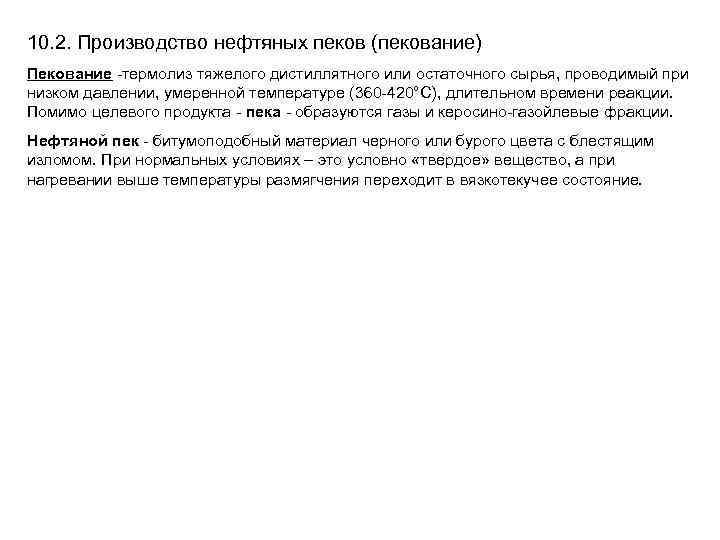 10.2. Производство нефтяных пеков (пекование)

Пекование -термолиз тяжелого дистиллятного или остаточного сырья, проводимый при низком давлении, умеренной температуре (360-420°С), длительном времени реакции. Помимо целевого продукта - пека - образуются газы и керосино-газойлевые фракции.

Нефтяной пек - битумоподобный материал черного или бурого цвета с блестящим изломом. При нормальных условиях – это условно «твердое» вещество, а при нагревании выше температуры размягчения переходит в вязкотекучее состояние.